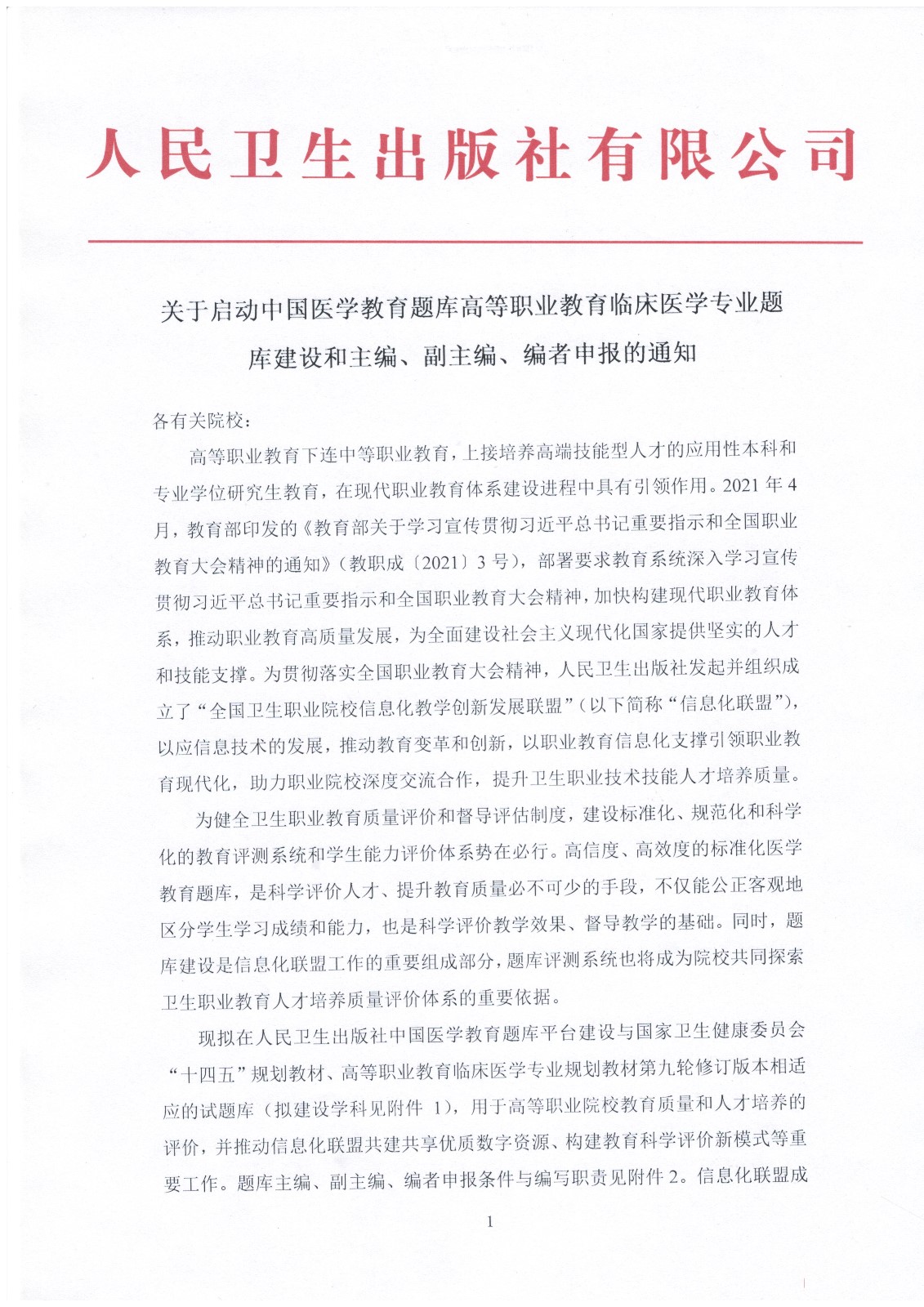 人民卫生出版社有限公司

关于启动中国医学教育题库高等职业教育临床医学专业题库建设和主编、副主编、编者申报的通知

各有关院校：

高等职业教育下连中等职业教育，上接培养高端技能型人才的应用性本科和专业学位研究生教育，在现代职业教育体系建设进程中具有引领作用。2021 年 4 月，教育部印发的《教育部关于学习宣传贯彻习近平总书记重要指示和全国职业教育大会精神的通知》（教职成〔2021〕3 号），部署要求教育系统深入学习宣传贯彻习近平总书记重要指示和全国职业教育大会精神，加快构建现代职业教育体系，推动职业教育高质量发展，为全面建设社会主义现代化国家提供坚实的人才和技能支撑。为贯彻落实全国职业教育大会精神，人民卫生出版社发起并组织成立了“全国卫生职业院校信息化教学创新发展联盟”（以下简称“信息化联盟”），以应信息技术的发展，推动教育变革和创新，以职业教育信息化支撑引领职业教育现代化，助力职业院校深度交流合作，提升卫生职业技术技能人才培养质量。

为健全卫生职业教育质量评价和督导评估制度，建设标准化、规范化和科学化的教育评测系统和学生能力评价体系势在必行。高信度、高效度的标准化医学教育题库，是科学评价人才、提升教育质量必不可少的手段，不仅能公正客观地区分学生学习成绩和能力，也是科学评价教学效果、督导教学的基础。同时，题库建设是信息化联盟工作的重要组成部分，题库评测系统也将成为院校共同探索卫生职业教育人才培养质量评价体系的重要依据。

现拟在人民卫生出版社中国医学教育题库平台建设与国家卫生健康委员会“十四五”规划教材、高等职业教育临床医学专业规划教材第九轮修订版本相适应的试题库（拟建设学科见附件 1），用于高等职业院校教育质量和人才培养的评价，并推动信息化联盟共建共享优质数字资源、构建教育科学评价新模式等重要工作。题库主编、副主编、编者申报条件与编写职责见附件 2。信息化联盟成

1